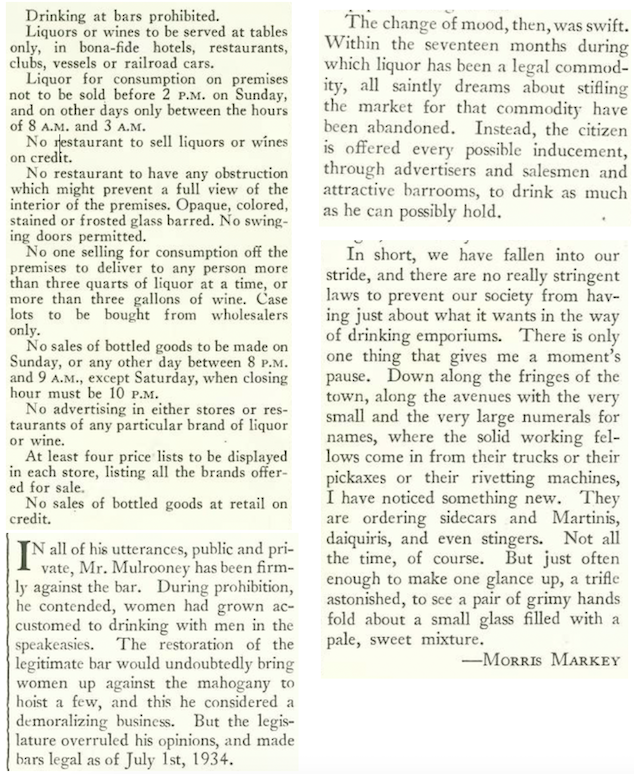 Drinking at bars prohibited.

Liquors or wines to be served at tables only, in bona-fide hotels, restaurants, clubs, vessels or railroad cars.

Liquor for consumption on premises not to be sold before 2 P.M. on Sunday, and on other days only between the hours of 8 A.M. and 3 A.M.

No restaurant to sell liquors or wines on credit.

No restaurant to have any obstruction which might prevent a full view of the interior of the premises. Opaque, colored, stained or frosted glass barred. No swinging doors permitted.

No one selling for consumption off the premises to deliver to any person more than three quarts of liquor at a time, or more than three gallons of wine. Case lots to be bought from wholesalers only.

No sales of bottled goods to be made on Sunday, or any other day between 8 P.M. and 9 A.M., except Saturday, when closing hour must be 10 P.M.

No advertising in either stores or restaurants of any particular brand of liquor or wine.

At least four price lists to be displayed in each store, listing all the brands offered for sale.

No sales of bottled goods at retail on credit.

IN all of his utterances, public and private, Mr. Mulrooney has been firmly against the bar. During prohibition, he contended, women had grown accustomed to drinking with men in the speakeasies. The restoration of the legitimate bar would undoubtedly bring women up against the mahogany to hoist a few, and this he considered a demoralizing business. But the legislature overruled his opinions, and made bars legal as of July 1st, 1934.

The change of mood, then, was swift. Within the seventeen months during which liquor has been a legal commodity, all saintly dreams about stifling the market for that commodity have been abandoned. Instead, the citizen is offered every possible inducement, through advertisers and salesmen and attractive barrooms, to drink as much as he can possibly hold.

In short, we have fallen into our stride, and there are no really stringent laws to prevent our society from having just about what it wants in the way of drinking emporiums. There is only one thing that gives me a moment's pause. Down along the fringes of the town, along the avenues with the very small and the very large numerals for names, where the solid working fellows come in from their trucks or their pickaxes or their rivetting machines, I have noticed something new. They are ordering sidecars and Martinis, daiquiris, and even stingers. Not all the time, of course. But just often enough to make one glance up, a trifle astonished, to see a pair of grimy hands fold about a small glass filled with a pale, sweet mixture.

—MORRIS MARKEY